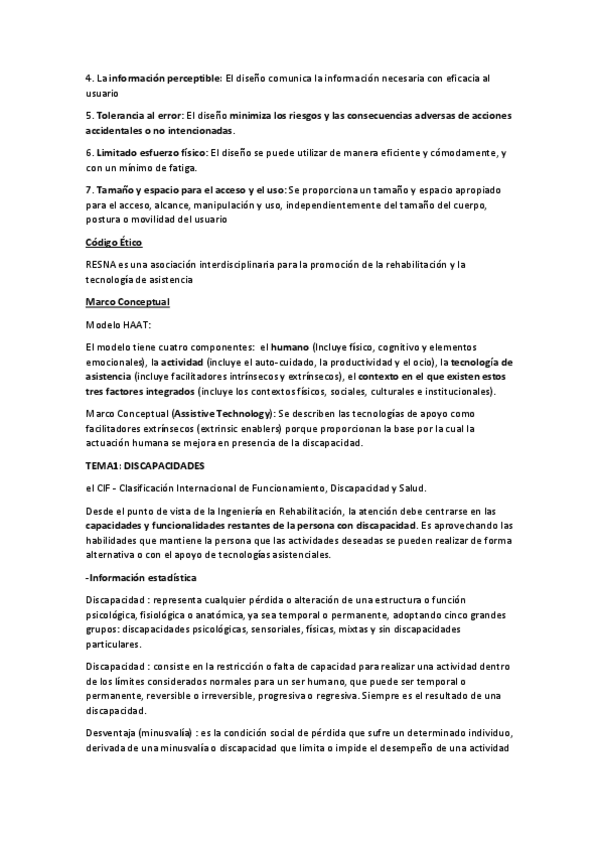 4. La información perceptible: El diseño comunica la información necesaria con eficacia al usuario

5. Tolerancia al error: El diseño minimiza los riesgos y las consecuencias adversas de acciones accidentales o no intencionadas.

6. Limitado esfuerzo físico: El diseño se puede utilizar de manera eficiente y cómodamente, y con un mínimo de fatiga.

7. Tamaño y espacio para el acceso y el uso: Se proporciona un tamaño y espacio apropiado para el acceso, alcance, manipulación y uso, independientemente del tamaño del cuerpo, postura o movilidad del usuario

Código Ético

RESNA es una asociación interdisciplinaria para la promoción de la rehabilitación y la tecnología de asistencia

Marco Conceptual

Modelo HAAT:

El modelo tiene cuatro componentes: el humano (Incluye físico, cognitivo y elementos emocionales), la actividad (incluye el auto-cuidado, la productividad y el ocio), la tecnología de asistencia (incluye facilitadores intrínsecos y extrínsecos), el contexto en el que existen estos tres factores integrados (incluye los contextos físicos, sociales, culturales e institucionales).

Marco Conceptual (Assistive Technology): Se describen las tecnologías de apoyo como facilitadores extrínsecos (extrinsic enablers) porque proporcionan la base por la cual la actuación humana se mejora en presencia de la discapacidad.

TEMA1: DISCAPACIDADES

el CIF - Clasificación Internacional de Funcionamiento, Discapacidad y Salud.

Desde el punto de vista de la Ingeniería en Rehabilitación, la atención debe centrarse en las capacidades y funcionalidades restantes de la persona con discapacidad. Es aprovechando las habilidades que mantiene la persona que las actividades deseadas se pueden realizar de forma alternativa o con el apoyo de tecnologías asistenciales.

-Información estadística

Discapacidad : representa cualquier pérdida o alteración de una estructura o función psicológica, fisiológica o anatómica, ya sea temporal o permanente, adoptando cinco grandes grupos: discapacidades psicológicas, sensoriales, físicas, mixtas y sin discapacidades particulares.

Discapacidad : consiste en la restricción o falta de capacidad para realizar una actividad dentro de los límites considerados normales para un ser humano, que puede ser temporal o permanente, reversible o irreversible, progresiva o regresiva. Siempre es el resultado de una discapacidad.

Desventaja (minusvalía) : es la condición social de pérdida que sufre un determinado individuo, derivada de una minusvalía o discapacidad que limita o impide el desempeño de una actividad